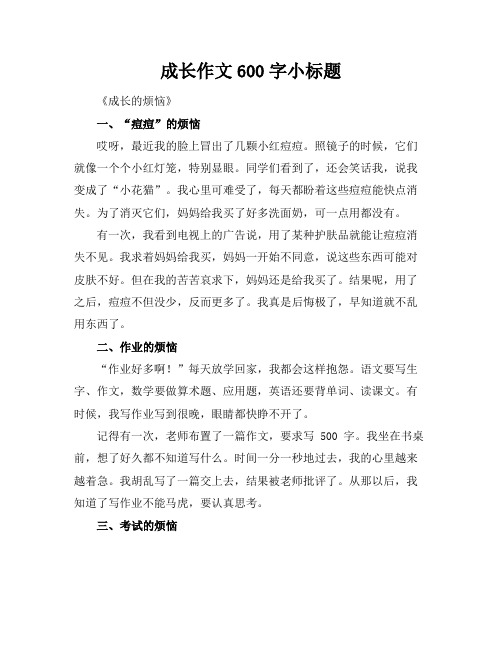 成长作文 600 字小标题

《成长的烦恼》

一、“痘痘”的烦恼

哎呀，最近我的脸上冒出了几颗小红痘痘。照镜子的时候，它们就像一个个小红灯笼，特别显眼。同学们看到了，还会笑话我，说我变成了“小花猫”。我心里可难受了，每天都盼着这些痘痘能快点消失。为了消灭它们，妈妈给我买了好多洗面奶，可一点用都没有。

有一次，我看到电视上的广告说，用了某种护肤品就能让痘痘消失不见。我求着妈妈给我买，妈妈一开始不同意，说这些东西可能对皮肤不好。但在我的苦苦哀求下，妈妈还是给我买了。结果呢，用了之后，痘痘不但没少，反而更多了。我真是后悔极了，早知道就不乱用东西了。

二、作业的烦恼

“作业好多啊！”每天放学回家，我都会这样抱怨。语文要写生字、作文，数学要做算术题、应用题，英语还要背单词、读课文。有时候，我写作业写到很晚，眼睛都快睁不开了。

记得有一次，老师布置了一篇作文，要求写 500 字。我坐在书桌前，想了好久都不知道写什么。时间一分一秒地过去，我的心里越来越着急。我胡乱写了一篇交上去，结果被老师批评了。从那以后，我知道了写作业不能马虎，要认真思考。

三、考试的烦恼